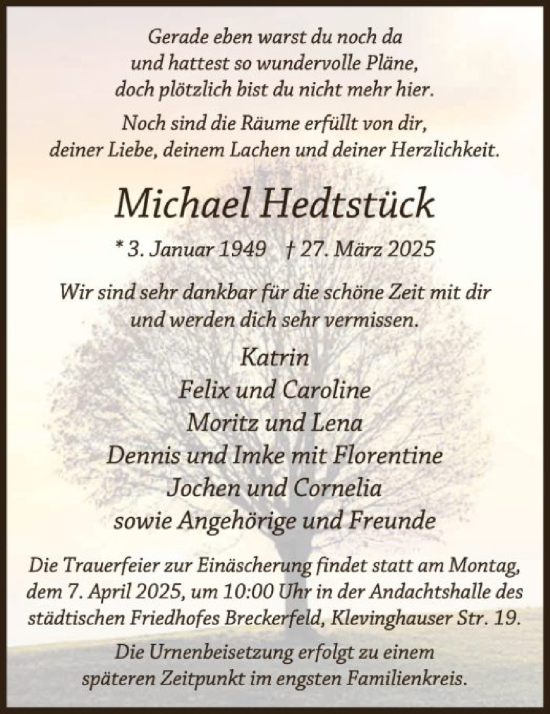 Gerade eben warst du noch da
und hattest so wundervolle Pläne,
doch plötzlich bist du nicht mehr hier.

Noch sind die Räume erfüllt von dir,
deiner Liebe, deinem Lachen und deiner Herzlichkeit.

Michael Hedtstück

* 3. Januar 1949 † 27. März 2025

Wir sind sehr dankbar für die schöne Zeit mit dir
und werden dich sehr vermissen.

Katrin
Felix und Caroline
Moritz und Lena
Dennis und Imke mit Florentine
Jochen und Cornelia
sowie Angehörige und Freunde

Die Trauerfeier zur Einäscherung findet statt am Montag, dem 7. April 2025, um 10:00 Uhr in der Andachtshalle des städtischen Friedhofes Breckerfeld, Klevinghauser Str. 19.

Die Urnenbeisetzung erfolgt zu einem späteren Zeitpunkt im engsten Familienkreis.